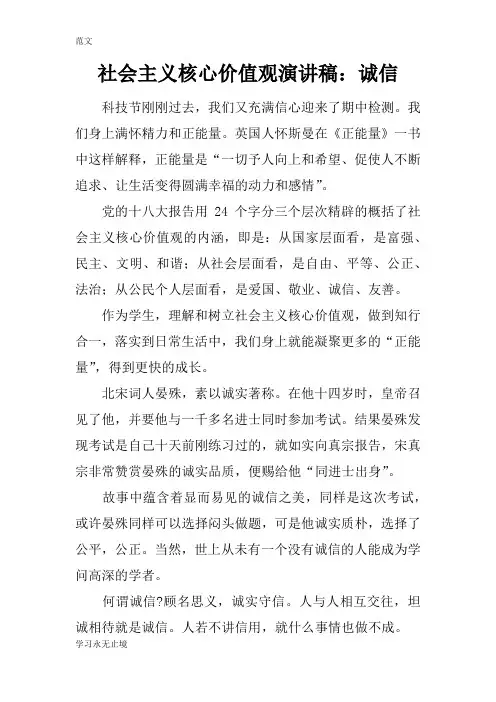 范文

社会主义核心价值观演讲稿：诚信

科技节刚刚过去，我们又充满信心迎来了期中检测。我们身上满怀精力和正能量。英国人怀斯曼在《正能量》一书中这样解释，正能量是“一切予人向上和希望、促使人不断追求、让生活变得圆满幸福的动力和感情”。

党的十八大报告用 24 个字分三个层次精辟的概括了社会主义核心价值观的内涵，即是：从国家层面看，是富强、民主、文明、和谐；从社会层面看，是自由、平等、公正、法治；从公民个人层面看，是爱国、敬业、诚信、友善。

作为学生，理解和树立社会主义核心价值观，做到知行合一，落实到日常生活中，我们身上就能凝聚更多的“正能量”，得到更快的成长。

北宋词人晏殊，素以诚实著称。在他十四岁时，皇帝召见了他，并要他与一千多名进士同时参加考试。结果晏殊发现考试是自己十天前刚练习过的，就如实向真宗报告，宋真宗非常赞赏晏殊的诚实品质，便赐给他“同进士出身”。

故事中蕴含着显而易见的诚信之美，同样是这次考试，或许晏殊同样可以选择闷头做题，可是他诚实质朴，选择了公平，公正。当然，世上从未有一个没有诚信的人能成为学问高深的学者。

何谓诚信?顾名思义，诚实守信。人与人相互交往，坦诚相待就是诚信。人若不讲信用，就什么事情也做不成。

学习永无止境